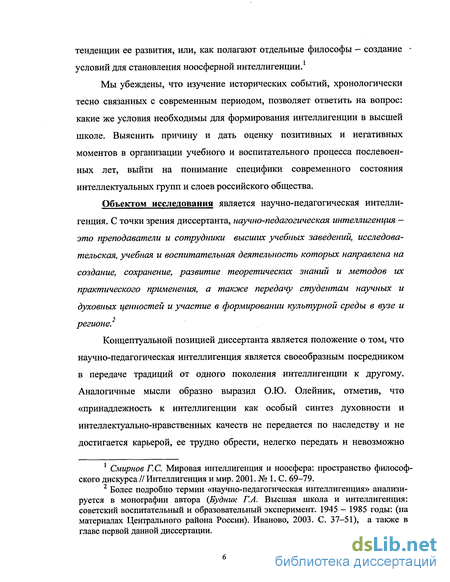 тенденции ее развития, или, как полагают отдельные философы – создание условий для становления ноосферной интеллигенции.$^1$

Мы убеждены, что изучение исторических событий, хронологически тесно связанных с современным периодом, позволяет ответить на вопрос: какие же условия необходимы для формирования интеллигенции в высшей школе. Выяснить причину и дать оценку позитивных и негативных моментов в организации учебного и воспитательного процесса послевоенных лет, выйти на понимание специфики современного состояния интеллектуальных групп и слоев российского общества.

Объектом исследования является научно-педагогическая интеллигенция. С точки зрения диссертанта, научно-педагогическая интеллигенция – это преподаватели и сотрудники высших учебных заведений, исследовательская, учебная и воспитательная деятельность которых направлена на создание, сохранение, развитие теоретических знаний и методов их практического применения, а также передачу студентам научных и духовных ценностей и участие в формировании культурной среды в вузе и регионе.$^2$

Концептуальной позицией диссертанта является положение о том, что научно-педагогическая интеллигенция является своеобразным посредником в передаче традиций от одного поколения интеллигенции к другому. Аналогичные мысли образно выразил О.Ю. Олейник, отметив, что «принадлежность к интеллигенции как особый синтез духовности и интеллектуально-нравственных качеств не передается по наследству и не достигается карьерой, ее трудно обрести, нелегко передать и невозможно

$^1$ Смирнов Г.С. Мировая интеллигенция и ноосфера: пространство философского дискурса // Интеллигенция и мир. 2001. № 1. С. 69–79.

$^2$ Более подробно термин «научно-педагогическая интеллигенция» анализируется в монографии автора (Будник Г.А. Высшая школа и интеллигенция: советский воспитательный и образовательный эксперимент. 1945 – 1985 годы: (на материалах Центрального района России). Иваново, 2003. С. 37–51), а также в главе первой данной диссертации.

6

dsLib.net
библиотека диссертаций